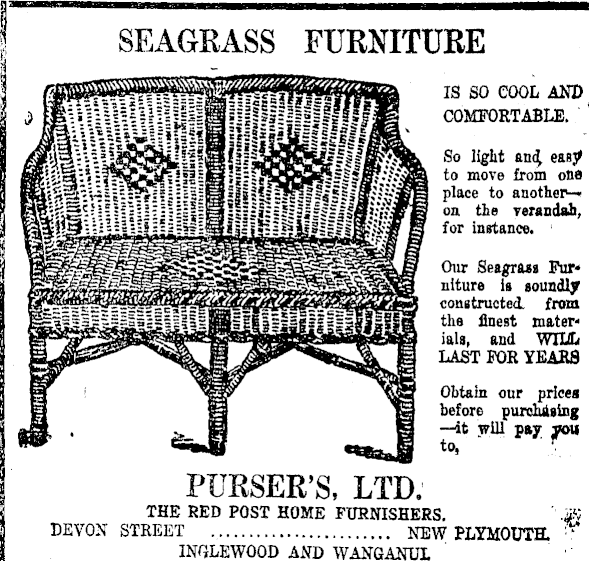 SEAGRASS FURNITURE

IS SO COOL AND COMFORTABLE.

So light and easy to move from one place to another—on the verandah, for instance.

Our Seagrass Furniture is soundly constructed from the finest materials, and WILL LAST FOR YEARS

Obtain our prices before purchasing—it will pay you to,

PURSER'S, LTD.

THE RED POST HOME FURNISHERS.

DEVON STREET ...................... NEW PLYMOUTH.

INGLEWOOD AND WANGANUI.